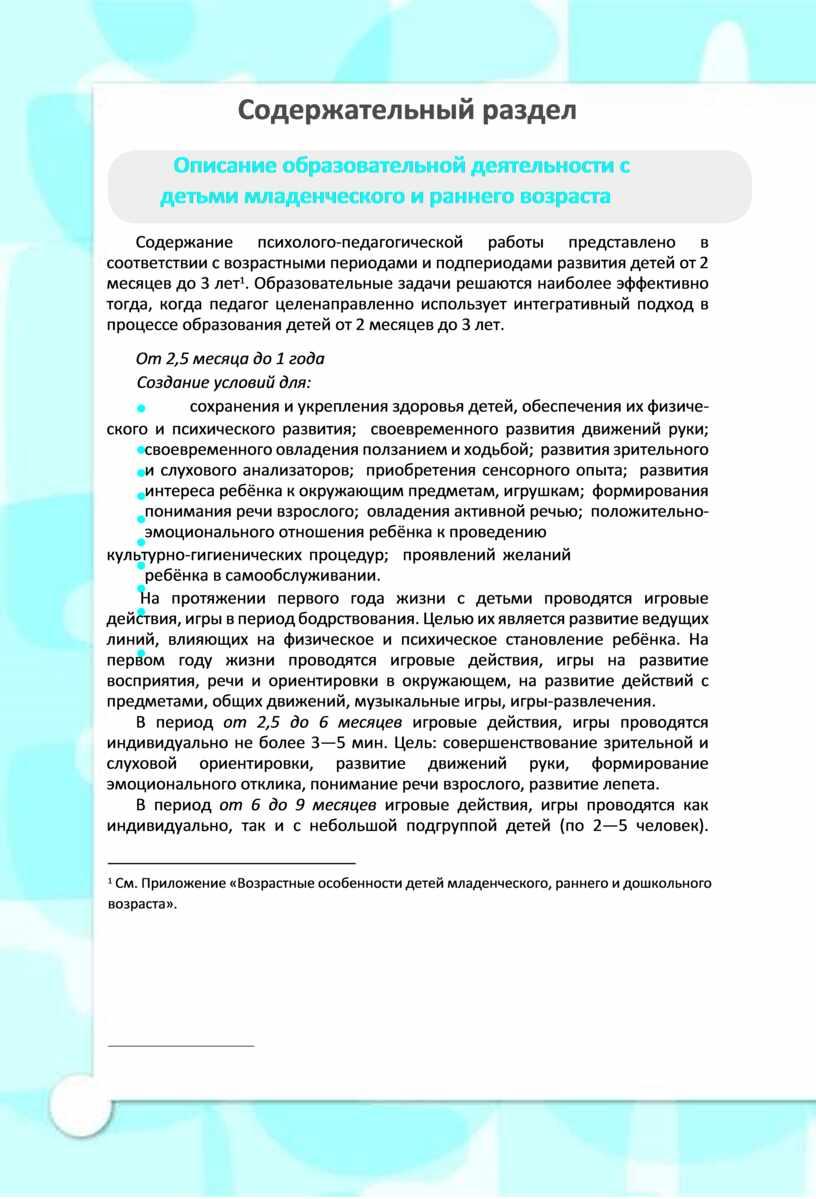 Содержательный раздел

Описание образовательной деятельности с детьми младенческого и раннего возраста

Содержание психолого-педагогической работы представлено в соответствии с возрастными периодами и подпериодами развития детей от 2 месяцев до 3 лет$^1$. Образовательные задачи решаются наиболее эффективно тогда, когда педагог целенаправленно использует интегративный подход в процессе образования детей от 2 месяцев до 3 лет.

От 2,5 месяца до 1 года

Создание условий для:

сохранения и укрепления здоровья детей, обеспечения их физического и психического развития; своевременного развития движений руки; своевременного овладения ползанием и ходьбой; развития зрительного и слухового анализаторов; приобретения сенсорного опыта; развития интереса ребёнка к окружающим предметам, игрушкам; формирования понимания речи взрослого; овладения активной речью; положительно-эмоционального отношения ребёнка к проведению культурно-гигиенических процедур; проявлений желаний ребёнка в самообслуживании.

На протяжении первого года жизни с детьми проводятся игровые действия, игры в период бодрствования. Целью их является развитие ведущих линий, влияющих на физическое и психическое становление ребёнка. На первом году жизни проводятся игровые действия, игры на развитие восприятия, речи и ориентировки в окружающем, на развитие действий с предметами, общих движений, музыкальные игры, игры-развлечения.

В период от 2,5 до 6 месяцев игровые действия, игры проводятся индивидуально не более 3—5 мин. Цель: совершенствование зрительной и слуховой ориентировки, развитие движений руки, формирование эмоционального отклика, понимание речи взрослого, развитие лепета.

В период от 6 до 9 месяцев игровые действия, игры проводятся как индивидуально, так и с небольшой подгруппой детей (по 2—5 человек).

$^1$ См. Приложение «Возрастные особенности детей младенческого, раннего и дошкольного возраста».